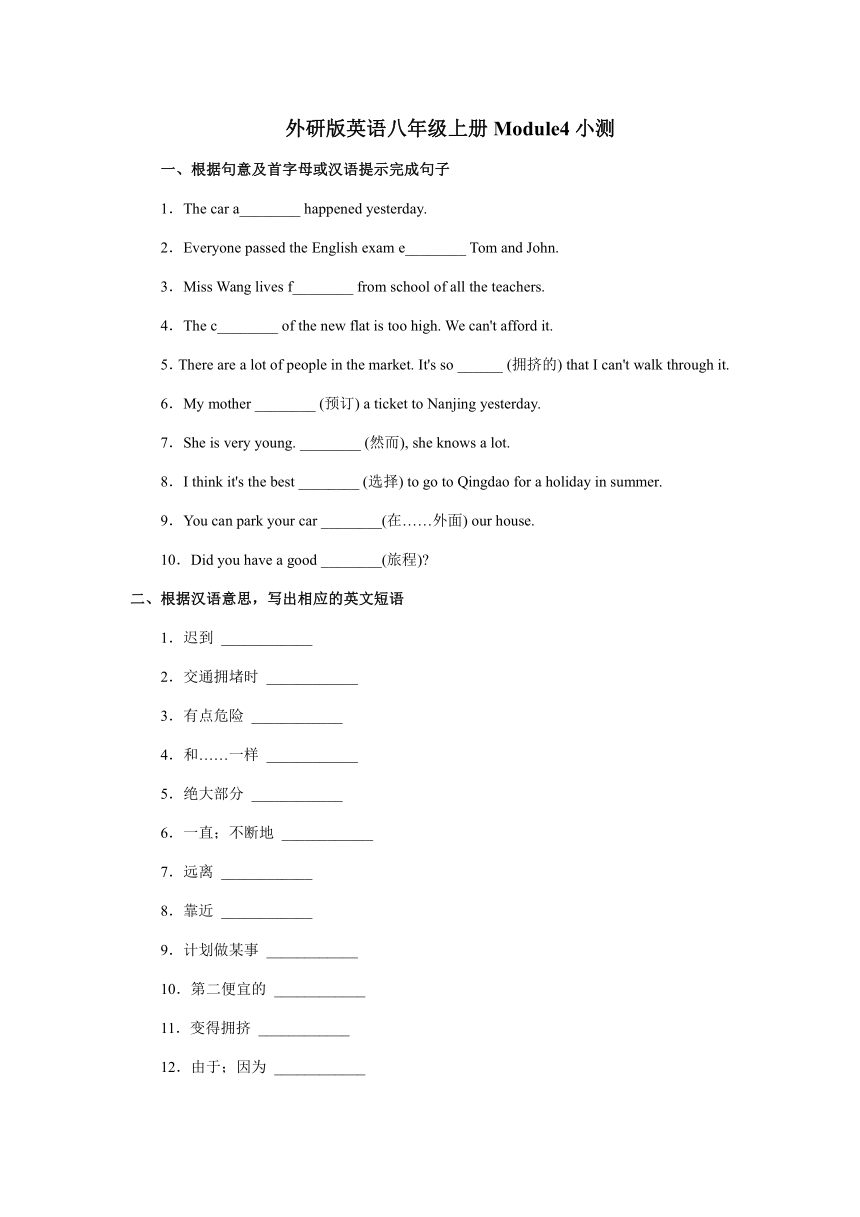 外研版英语八年级上册 Module4 小测

一、根据句意及首字母或汉语提示完成句子

1．The car a________ happened yesterday.

2．Everyone passed the English exam e________ Tom and John.

3．Miss Wang lives f________ from school of all the teachers.

4．The c________ of the new flat is too high. We can't afford it.

5. There are a lot of people in the market. It's so ______ (拥挤的) that I can't walk through it.

6．My mother ________ (预订) a ticket to Nanjing yesterday.

7．She is very young. ________ (然而), she knows a lot.

8．I think it's the best ________ (选择) to go to Qingdao for a holiday in summer.

9．You can park your car ________(在……外面) our house.

10．Did you have a good ________(旅程)?

二、根据汉语意思，写出相应的英文短语

1．迟到 ____________

2．交通拥堵时 ____________

3．有点危险 ____________

4．和……一样 ____________

5．绝大部分 ____________

6．一直；不断地 ____________

7．远离 ____________

8．靠近 ____________

9．计划做某事 ____________

10．第二便宜的 ____________

11．变得拥挤 ____________

12．由于；因为 ____________